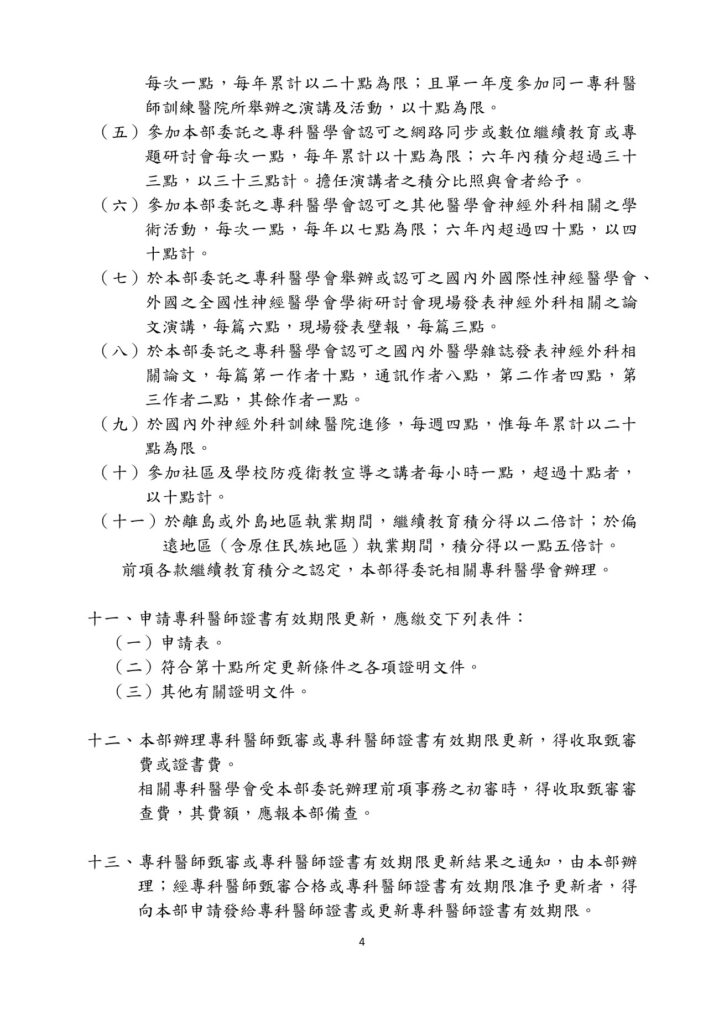 每次一點，每年累計以二十點為限；且單一年度參加同一專科醫師訓練醫院所舉辦之演講及活動，以十點為限。

（五）參加本部委託之專科醫學會認可之網路同步或數位繼續教育或專題研討會每次一點，每年累計以十點為限；六年內積分超過三十三點，以三十三點計。擔任演講者之積分比照與會者給予。

（六）參加本部委託之專科醫學會認可之其他醫學會神經外科相關之學術活動，每次一點，每年以七點為限；六年內超過四十點，以四十點計。

（七）於本部委託之專科醫學會舉辦或認可之國內外國際性神經醫學會、外國之全國性神經醫學會學術研討會現場發表神經外科相關之論文演講，每篇六點，現場發表壁報，每篇三點。

（八）於本部委託之專科醫學會認可之國內外醫學雜誌發表神經外科相關論文，每篇第一作者十點，通訊作者八點，第二作者四點，第三作者二點，其餘作者一點。

（九）於國內外神經外科訓練醫院進修，每週四點，惟每年累計以二十點為限。

（十）參加社區及學校防疫衛教宣導之講者每小時一點，超過十點者，以十點計。

（十一）於離島或外島地區執業期間，繼續教育積分得以二倍計；於偏遠地區（含原住民族地區）執業期間，積分得以一點五倍計。

前項各款繼續教育積分之認定，本部得委託相關專科醫學會辦理。

十一、申請專科醫師證書有效期限更新，應繳交下列表件：

（一）申請表。

（二）符合第十點所定更新條件之各項證明文件。

（三）其他有關證明文件。

十二、本部辦理專科醫師甄審或專科醫師證書有效期限更新，得收取甄審費或證書費。

相關專科醫學會受本部委託辦理前項事務之初審時，得收取甄審審查費，其費額，應報本部備查。

十三、專科醫師甄審或專科醫師證書有效期限更新結果之通知，由本部辦理；經專科醫師甄審合格或專科醫師證書有效期限准予更新者，得向本部申請發給專科醫師證書或更新專科醫師證書有效期限。

4